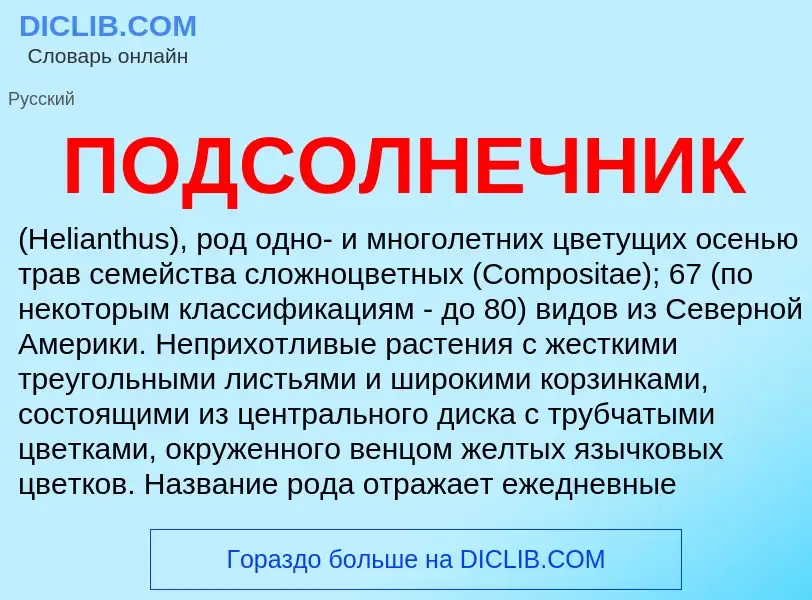 DICLIB.COM
Словарь онлайн

Русский

ПОДСОЛНЕЧНИК

(Helianthus), род одно- и многолетних цветущих осенью трав семейства сложноцветных (Compositae); 67 (по некоторым классификациям - до 80) видов из Северной Америки. Неприхотливые растения с жесткими треугольными листьями и широкими корзинками, состоящими из центрального диска с трубчатыми цветками, окруженного венцом желтых язычковых цветков. Название рода отражает ежедневные

Гораздо больше на DICLIB.COM